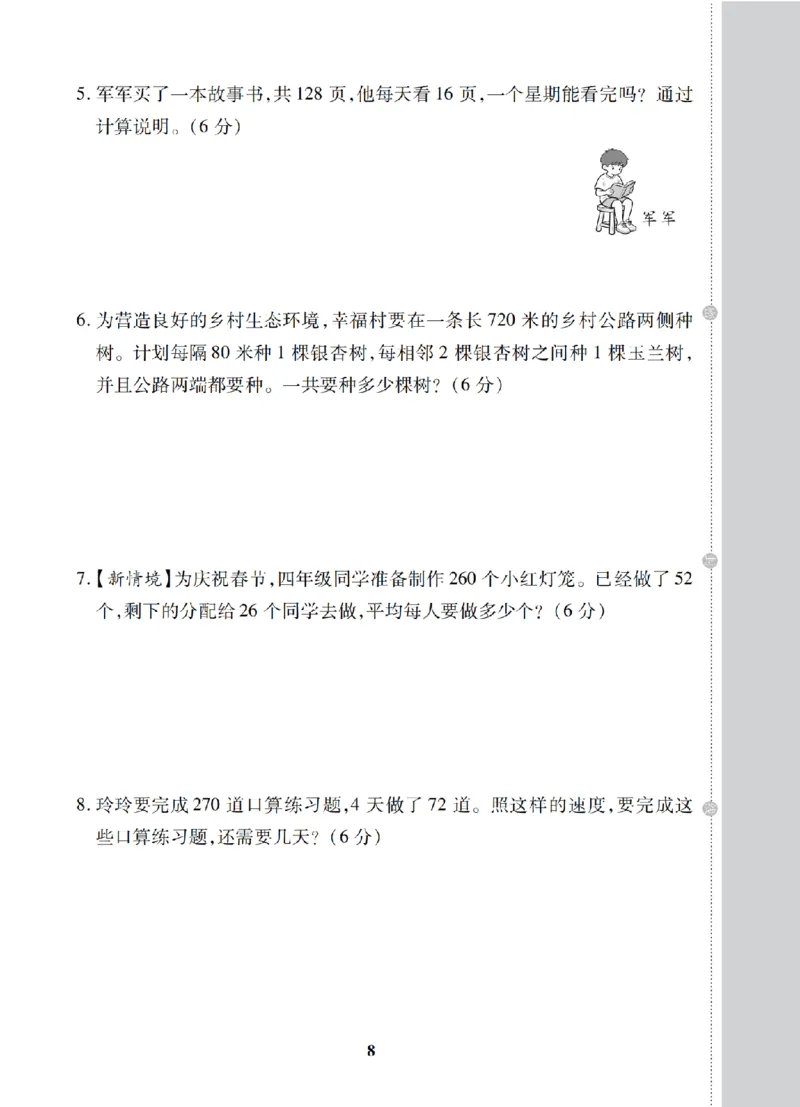 5. 军军买了一本故事书，共 128 页，他每天看 16 页，一个星期能看完吗？通过计算说明。（6 分）

军军

6. 为营造良好的乡村生态环境，幸福村要在一条长 720 米的乡村公路两侧种树。计划每隔 80 米种 1 棵银杏树，每相邻 2 棵银杏树之间种 1 棵玉兰树，并且公路两端都要种。一共要种多少棵树？（6 分）

7.【新情境】为庆祝春节，四年级同学准备制作 260 个小红灯笼。已经做了 52 个，剩下的分配给 26 个同学去做，平均每人要做多少个？（6 分）

8. 玲玲要完成 270 道口算练习题，4 天做了 72 道。照这样的速度，要完成这些口算练习题，还需要几天？（6 分）

8